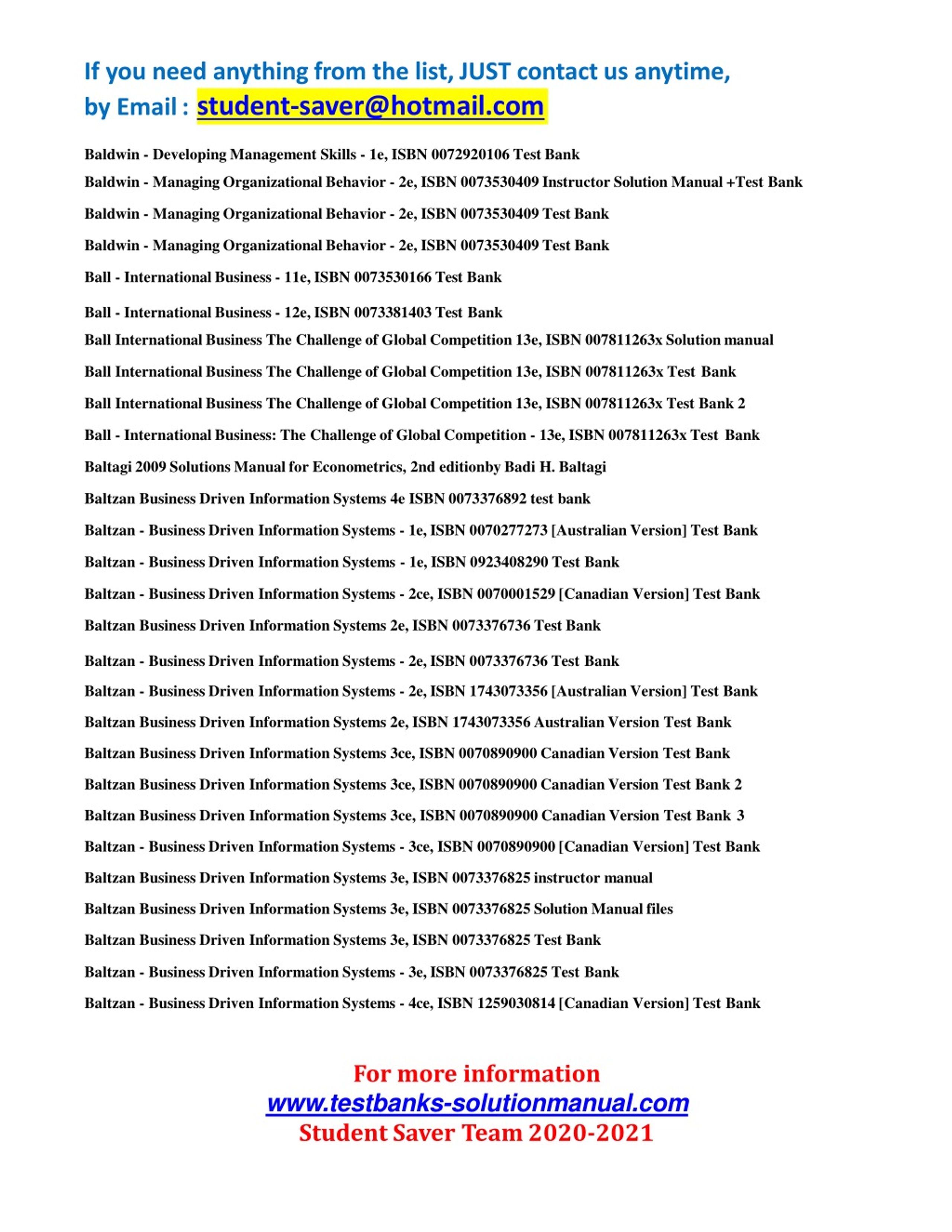 If you need anything from the list, JUST contact us anytime, by Email : student-saver@hotmail.com

Baldwin - Developing Management Skills - 1e, ISBN 0072920106 Test Bank

Baldwin - Managing Organizational Behavior - 2e, ISBN 0073530409 Instructor Solution Manual +Test Bank

Baldwin - Managing Organizational Behavior - 2e, ISBN 0073530409 Test Bank

Baldwin - Managing Organizational Behavior - 2e, ISBN 0073530409 Test Bank

Ball - International Business - 11e, ISBN 0073530166 Test Bank

Ball - International Business - 12e, ISBN 0073381403 Test Bank

Ball International Business The Challenge of Global Competition 13e, ISBN 007811263x Solution manual

Ball International Business The Challenge of Global Competition 13e, ISBN 007811263x Test Bank

Ball International Business The Challenge of Global Competition 13e, ISBN 007811263x Test Bank 2

Ball - International Business: The Challenge of Global Competition - 13e, ISBN 007811263x Test Bank

Baltagi 2009 Solutions Manual for Econometrics, 2nd editionby Badi H. Baltagi

Baltzan Business Driven Information Systems 4e ISBN 0073376892 test bank

Baltzan - Business Driven Information Systems - 1e, ISBN 0070277273 [Australian Version] Test Bank

Baltzan - Business Driven Information Systems - 1e, ISBN 0923408290 Test Bank

Baltzan - Business Driven Information Systems - 2ce, ISBN 0070001529 [Canadian Version] Test Bank

Baltzan Business Driven Information Systems 2e, ISBN 0073376736 Test Bank

Baltzan - Business Driven Information Systems - 2e, ISBN 0073376736 Test Bank

Baltzan - Business Driven Information Systems - 2e, ISBN 1743073356 [Australian Version] Test Bank

Baltzan Business Driven Information Systems 2e, ISBN 1743073356 Australian Version Test Bank

Baltzan Business Driven Information Systems 3ce, ISBN 0070890900 Canadian Version Test Bank

Baltzan Business Driven Information Systems 3ce, ISBN 0070890900 Canadian Version Test Bank 2

Baltzan Business Driven Information Systems 3ce, ISBN 0070890900 Canadian Version Test Bank 3

Baltzan - Business Driven Information Systems - 3ce, ISBN 0070890900 [Canadian Version] Test Bank

Baltzan Business Driven Information Systems 3e, ISBN 0073376825 instructor manual

Baltzan Business Driven Information Systems 3e, ISBN 0073376825 Solution Manual files

Baltzan Business Driven Information Systems 3e, ISBN 0073376825 Test Bank

Baltzan - Business Driven Information Systems - 3e, ISBN 0073376825 Test Bank

Baltzan - Business Driven Information Systems - 4ce, ISBN 1259030814 [Canadian Version] Test Bank

For more information
www.testbanks-solutionmanual.com
Student Saver Team 2020-2021